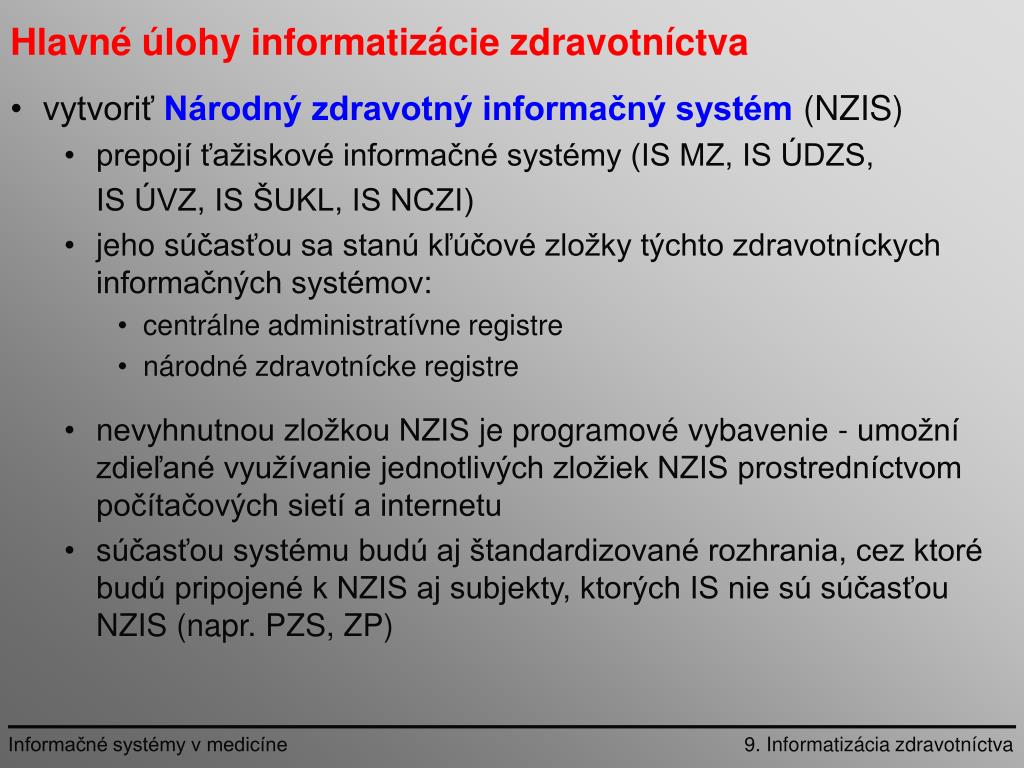 Hlavné úlohy informatizácie zdravotníctva

• vytvoriť Národný zdravotný informačný systém (NZIS)

• prepojí ťažiskové informačné systémy (IS MZ, IS ÚDZS,
IS ÚVZ, IS ŠUKL, IS NCZI)

• jeho súčasťou sa stanú kľúčové zložky týchto zdravotníckych informačných systémov:

• centrálne administratívne registre

• národné zdravotnícke registre

• nevyhnutnou zložkou NZIS je programové vybavenie - umožní zdieľané využívanie jednotlivých zložiek NZIS prostredníctvom počítačových sietí a internetu

• súčasťou systému budú aj štandardizované rozhrania, cez ktoré budú pripojené k NZIS aj subjekty, ktorých IS nie sú súčasťou NZIS (napr. PZS, ZP)

Informačné systémy v medicíne

9. Informatizácia zdravotníctva